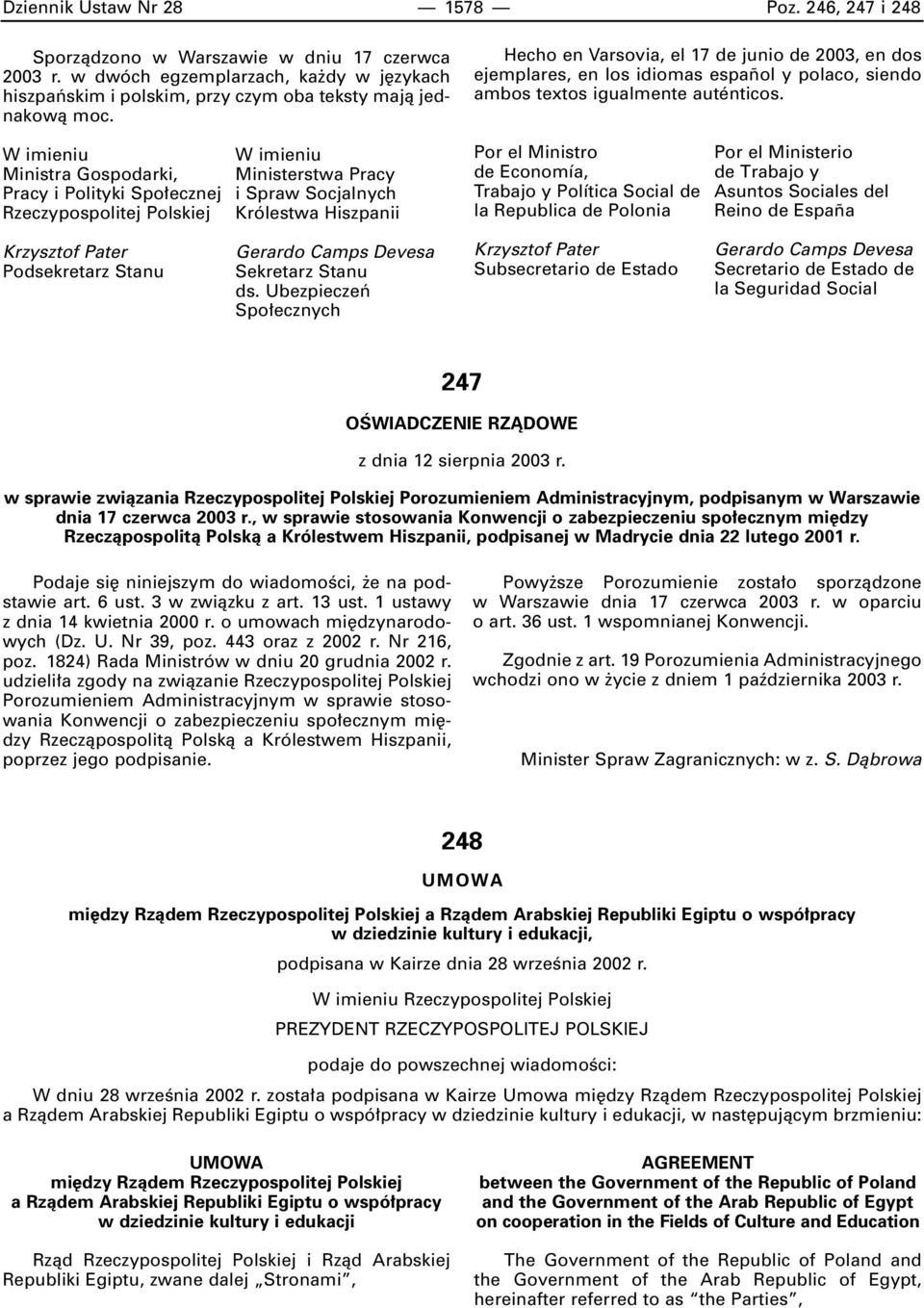 Dziennik Ustaw Nr 28 — 1578 — Poz. 246, 247 i 248

Sporządzono w Warszawie w dniu 17 czerwca 2003 r. w dwóch egzemplarzach, każdy w językach hiszpańskim i polskim, przy czym oba teksty mają jednakową moc.

W imieniu Ministra Gospodarki, Pracy i Polityki Społecznej Rzeczypospolitej Polskiej

Krzysztof Pater
Podsekretarz Stanu

W imieniu Ministerstwa Pracy i Spraw Socjalnych Królestwa Hiszpanii

Gerardo Camps Devesa
Sekretarz Stanu ds. Ubezpieczeń Społecznych

Hecho en Varsovia, el 17 de junio de 2003, en dos ejemplares, en los idiomas español y polaco, siendo ambos textos igualmente auténticos.

Por el Ministro de Economía, Trabajo y Política Social de la Republica de Polonia

Krzysztof Pater
Subsecretario de Estado

Por el Ministerio de Trabajo y Asuntos Sociales del Reino de España

Gerardo Camps Devesa
Secretario de Estado de la Seguridad Social

247

OŚWIADCZENIE RZĄDOWE

z dnia 12 sierpnia 2003 r.

w sprawie związania Rzeczypospolitej Polskiej Porozumieniem Administracyjnym, podpisanym w Warszawie dnia 17 czerwca 2003 r., w sprawie stosowania Konwencji o zabezpieczeniu społecznym między Rzecząpospolitą Polską a Królestwem Hiszpanii, podpisanej w Madrycie dnia 22 lutego 2001 r.

Podaje się niniejszym do wiadomości, że na podstawie art. 6 ust. 3 w związku z art. 13 ust. 1 ustawy z dnia 14 kwietnia 2000 r. o umowach międzynarodowych (Dz. U. Nr 39, poz. 443 oraz z 2002 r. Nr 216, poz. 1824) Rada Ministrów w dniu 20 grudnia 2002 r. udzieliła zgody na związanie Rzeczypospolitej Polskiej Porozumieniem Administracyjnym w sprawie stosowania Konwencji o zabezpieczeniu społecznym między Rzecząpospolitą Polską a Królestwem Hiszpanii, poprzez jego podpisanie.

Powyższe Porozumienie zostało sporządzone w Warszawie dnia 17 czerwca 2003 r. w oparciu o art. 36 ust. 1 wspomnianej Konwencji.

Zgodnie z art. 19 Porozumienia Administracyjnego wchodzi ono w życie z dniem 1 października 2003 r.

Minister Spraw Zagranicznych: w z. S. Dąbrowa

248

UMOWA

między Rządem Rzeczypospolitej Polskiej a Rządem Arabskiej Republiki Egiptu o współpracy w dziedzinie kultury i edukacji,

podpisana w Kairze dnia 28 września 2002 r.

W imieniu Rzeczypospolitej Polskiej

PREZYDENT RZECZYPOSPOLITEJ POLSKIEJ

podaje do powszechnej wiadomości:

W dniu 28 września 2002 r. została podpisana w Kairze Umowa między Rządem Rzeczypospolitej Polskiej a Rządem Arabskiej Republiki Egiptu o współpracy w dziedzinie kultury i edukacji, w następującym brzmieniu:

UMOWA
między Rządem Rzeczypospolitej Polskiej a Rządem Arabskiej Republiki Egiptu o współpracy w dziedzinie kultury i edukacji

Rząd Rzeczypospolitej Polskiej i Rząd Arabskiej Republiki Egiptu, zwane dalej „Stronami”,

AGREEMENT
between the Government of the Republic of Poland and the Government of the Arab Republic of Egypt on cooperation in the Fields of Culture and Education

The Government of the Republic of Poland and the Government of the Arab Republic of Egypt, hereinafter referred to as “the Parties”,